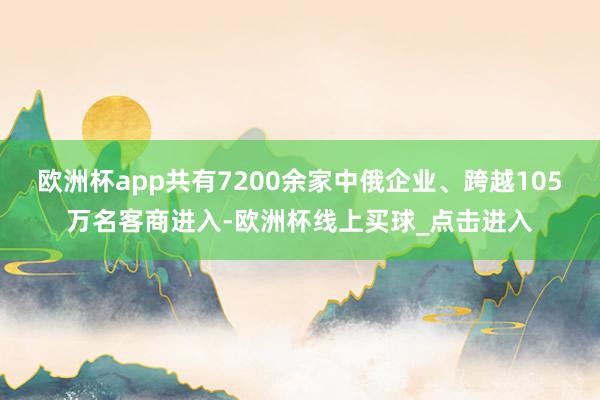 欧洲杯app共有7200余家中俄企业、跨越105万名客商进入-欧洲杯线上买球_点击进入